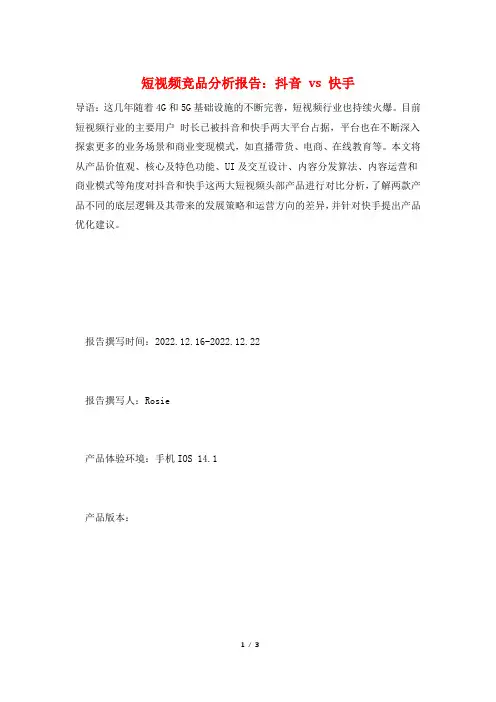 短视频竞品分析报告：抖音 vs 快手

导语：这几年随着4G和5G基础设施的不断完善，短视频行业也持续火爆。目前短视频行业的主要用户 时长已被抖音和快手两大平台占据，平台也在不断深入探索更多的业务场景和商业变现模式，如直播带货、电商、在线教育等。本文将从产品价值观、核心及特色功能、UI及交互设计、内容分发算法、内容运营和商业模式等角度对抖音和快手这两大短视频头部产品进行对比分析，了解两款产品不同的底层逻辑及其带来的发展策略和运营方向的差异，并针对快手提出产品优化建议。

报告撰写时间：2022.12.16-2022.12.22

报告撰写人：Rosie

产品体验环境：手机IOS 14.1

产品版本：

1 / 3